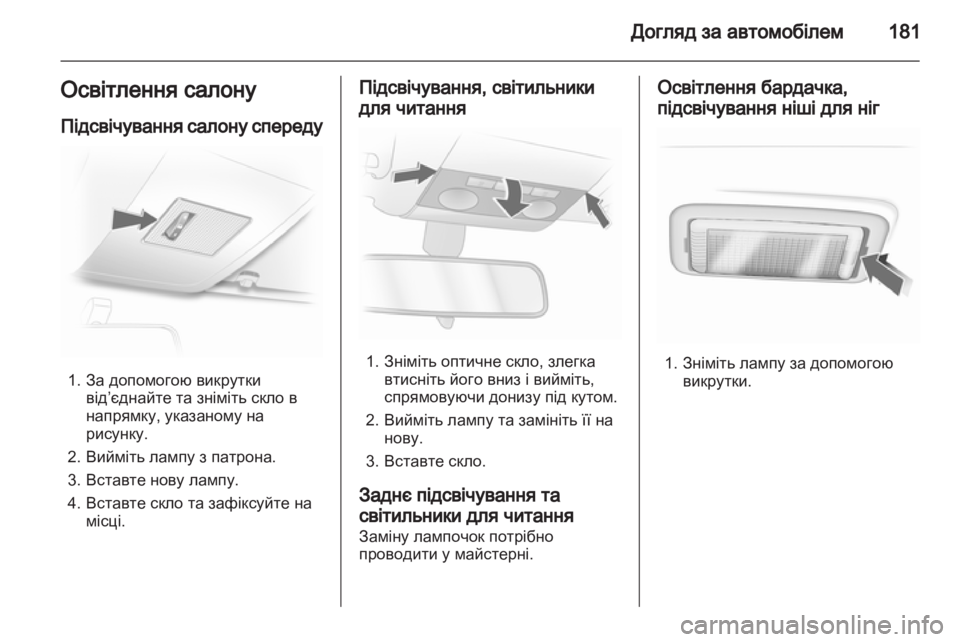 Догляд за автомобілем 181

Освітлення салону

Підсвічування салону спереду

1. За допомогою викрутки від'єднайте та зніміть скло в напрямку, указаному на рисунку.
2. Вийміть лампу з патрона.
3. Вставте нову лампу.
4. Вставте скло та зафіксуйте на місці.

Підсвічування, світильники для читання

1. Зніміть оптичне скло, злегка втисніть його вниз і вийміть, спрямовуючи донизу під кутом.
2. Вийміть лампу та замініть її на нову.
3. Вставте скло.

Заднє підсвічування та світильники для читання

Заміну лампочок потрібно проводити у майстерні.

Освітлення бардачка, підсвічування ніші для ніг

1. Зніміть лампу за допомогою викрутки.

carmanualsonline.info